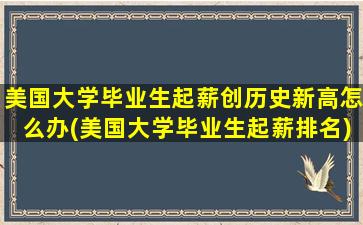 美国大学毕业生起薪创历史新高怎么办(美国大学毕业生起薪排名)